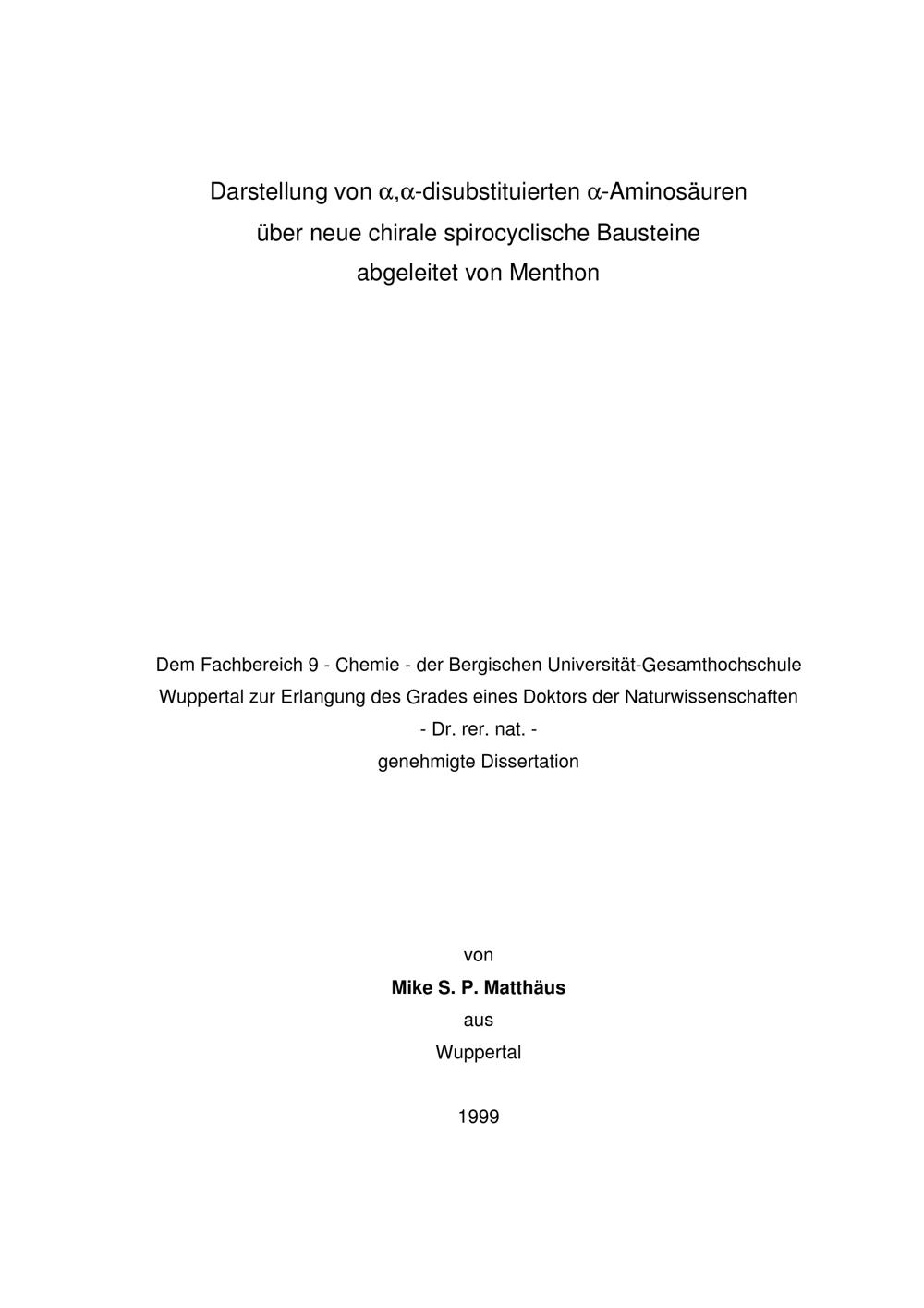 Darstellung von α,α-disubstituierten α-Aminosäuren
über neue chirale spirocyclische Bausteine
abgeleitet von Menthon

Dem Fachbereich 9 - Chemie - der Bergischen Universität-Gesamthochschule
Wuppertal zur Erlangung des Grades eines Doktors der Naturwissenschaften
- Dr. rer. nat. -
genehmigte Dissertation

von
Mike S. P. Matthäus
aus
Wuppertal

1999